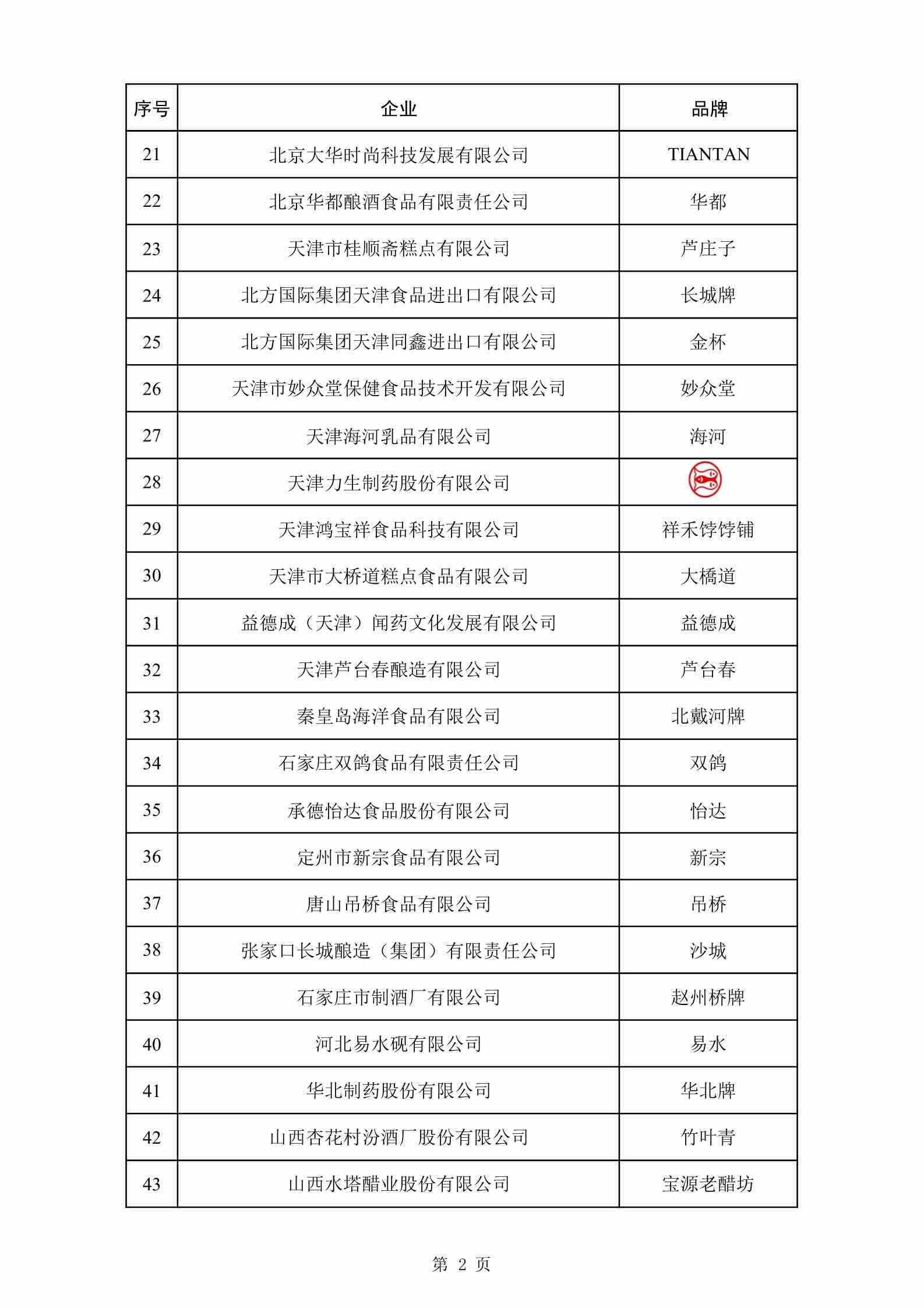 | 序号 | 企业 | 品牌 |
|---|---|---|
| 21 | 北京大华时尚科技发展有限公司 | TIANTAN |
| 22 | 北京华都酿酒食品有限责任公司 | 华都 |
| 23 | 天津市桂顺斋糕点有限公司 | 芦庄子 |
| 24 | 北方国际集团天津食品进出口有限公司 | 长城牌 |
| 25 | 北方国际集团天津同鑫进出口有限公司 | 金杯 |
| 26 | 天津市妙众堂保健食品技术开发有限公司 | 妙众堂 |
| 27 | 天津海河乳品有限公司 | 海河 |
| 28 | 天津力生制药股份有限公司 |  |
| 29 | 天津鸿宝祥食品科技有限公司 | 祥禾饽饽铺 |
| 30 | 天津市大桥道糕点食品有限公司 | 大橋道 |
| 31 | 益德成（天津）闻药文化发展有限公司 | 益德成 |
| 32 | 天津芦台春酿造有限公司 | 芦台春 |
| 33 | 秦皇岛海洋食品有限公司 | 北戴河牌 |
| 34 | 石家庄双鸽食品有限责任公司 | 双鸽 |
| 35 | 承德怡达食品股份有限公司 | 怡达 |
| 36 | 定州市新宗食品有限公司 | 新宗 |
| 37 | 唐山吊桥食品有限公司 | 吊桥 |
| 38 | 张家口长城酿造（集团）有限责任公司 | 沙城 |
| 39 | 石家庄市制酒厂有限公司 | 赵州桥牌 |
| 40 | 河北易水砚有限公司 | 易水 |
| 41 | 华北制药股份有限公司 | 华北牌 |
| 42 | 山西杏花村汾酒厂股份有限公司 | 竹叶青 |
| 43 | 山西水塔醋业股份有限公司 | 宝源老醋坊 |

第 2 页